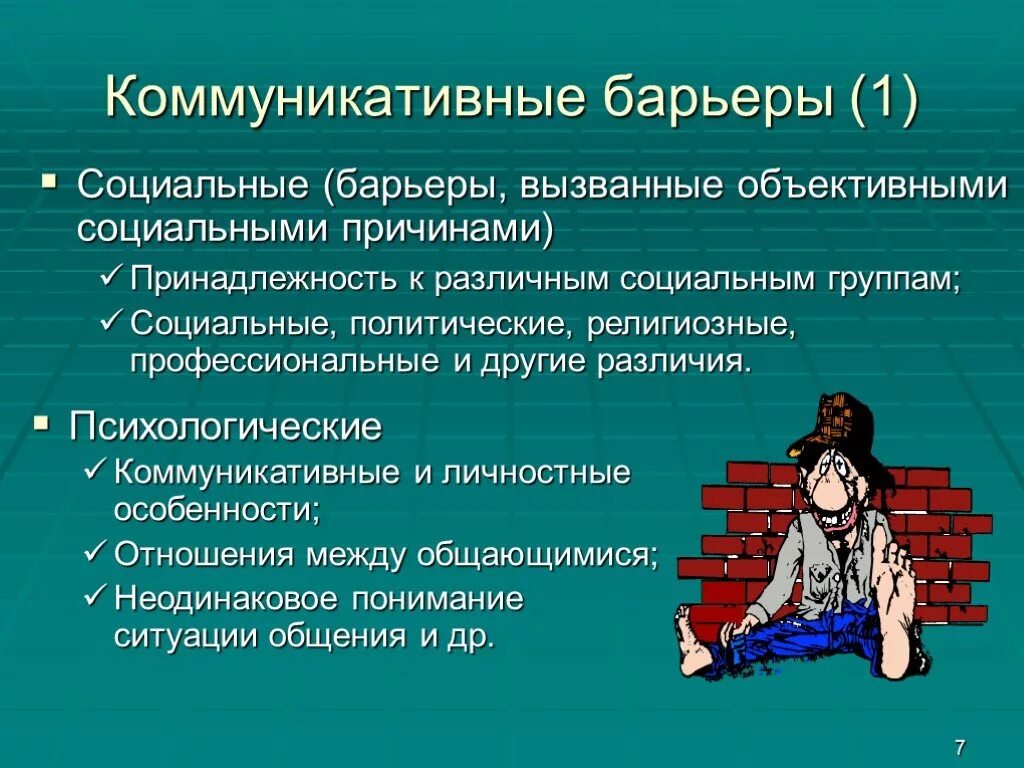 Коммуникативные барьеры (1)

▪ Социальные (барьеры, вызванные объективными социальными причинами)

✓ Принадлежность к различным социальным группам;

✓ Социальные, политические, религиозные, профессиональные и другие различия.

▪ Психологические

✓ Коммуникативные и личностные особенности;

✓ Отношения между общающимися;

✓ Неодинаковое понимание ситуации общения и др.

7